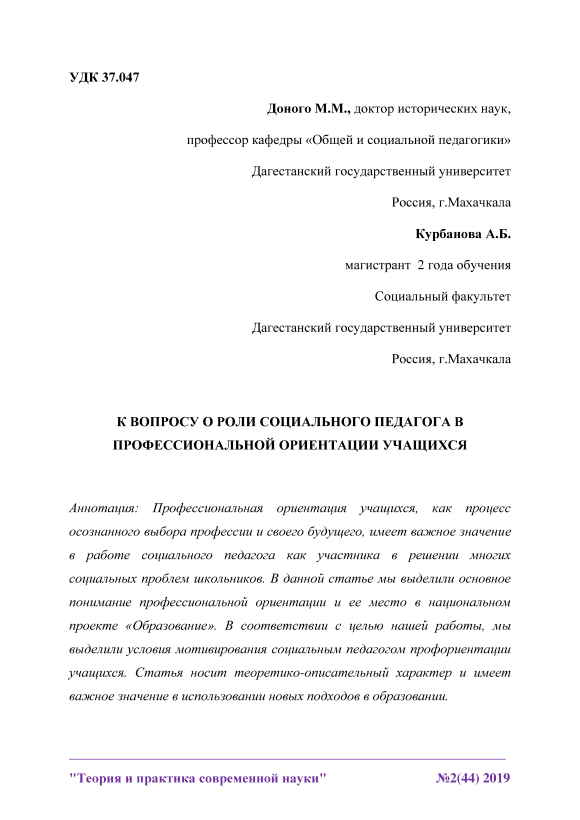 УДК 37.047

Доного М.М., доктор исторических наук,

профессор кафедры «Общей и социальной педагогики»

Дагестанский государственный университет

Россия, г.Махачкала

Курбанова А.Б.

магистрант 2 года обучения

Социальный факультет

Дагестанский государственный университет

Россия, г.Махачкала

К ВОПРОСУ О РОЛИ СОЦИАЛЬНОГО ПЕДАГОГА В ПРОФЕССИОНАЛЬНОЙ ОРИЕНТАЦИИ УЧАЩИХСЯ

Аннотация: Профессиональная ориентация учащихся, как процесс осознанного выбора профессии и своего будущего, имеет важное значение в работе социального педагога как участника в решении многих социальных проблем школьников. В данной статье мы выделили основное понимание профессиональной ориентации и ее место в национальном проекте «Образование». В соответствии с целью нашей работы, мы выделили условия мотивирования социальным педагогом профориентации учащихся. Статья носит теоретико-описательный характер и имеет важное значение в использовании новых подходов в образовании.

"Теория и практика современной науки" №2(44) 2019